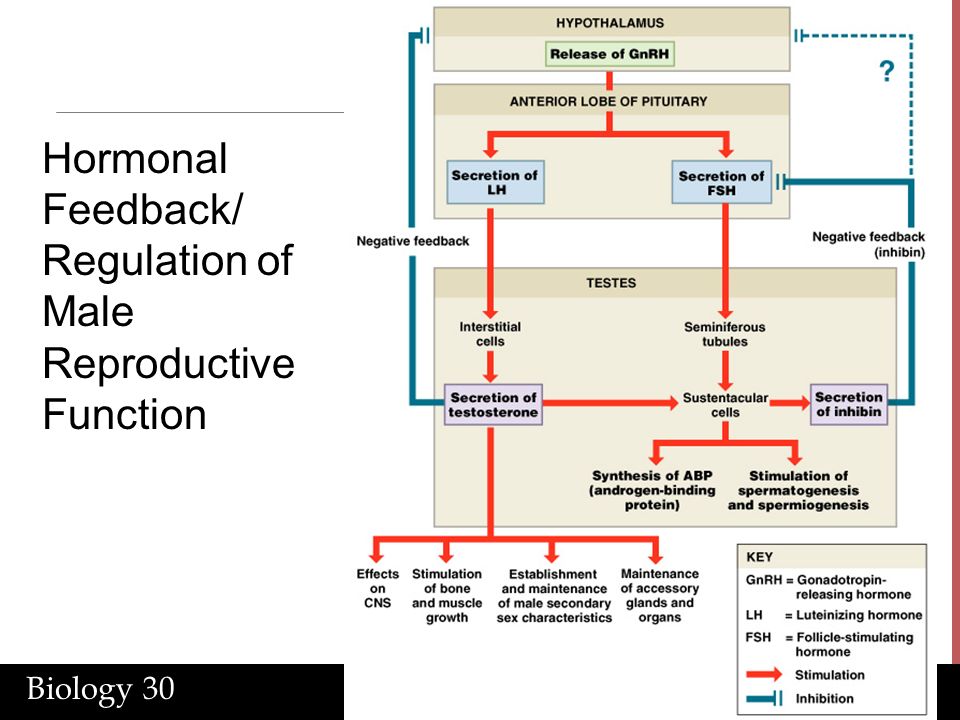 Hormonal Feedback/ Regulation of Male Reproductive Function

HYPOTHALAMUS

Release of GnRH

?

ANTERIOR LOBE OF PITUITARY

Secretion of LH

Secretion of FSH

Negative feedback

Negative feedback (inhibin)

TESTES

Interstitial cells

Seminiferous tubules

Secretion of testosterone

Sustentacular cells

Secretion of inhibin

Synthesis of ABP (androgen-binding protein)

Stimulation of spermatogenesis and spermiogenesis

Effects on CNS

Stimulation of bone and muscle growth

Establishment and maintenance of male secondary sex characteristics

Maintenance of accessory glands and organs

KEY

GnRH = Gonadotropin-releasing hormone

LH = Luteinizing hormone

FSH = Follicle-stimulating hormone

Stimulation

Inhibition

Biology 30